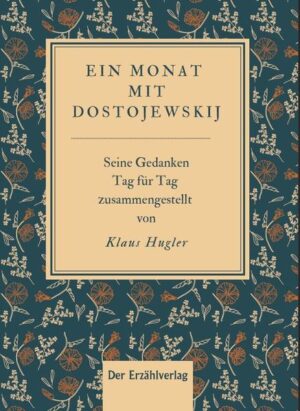 EIN MONAT
MIT
DOSTOJEWSKIJ

Seine Gedanken
Tag für Tag
zusammengestellt
von
Klaus Hugler

Der Erzählverlag